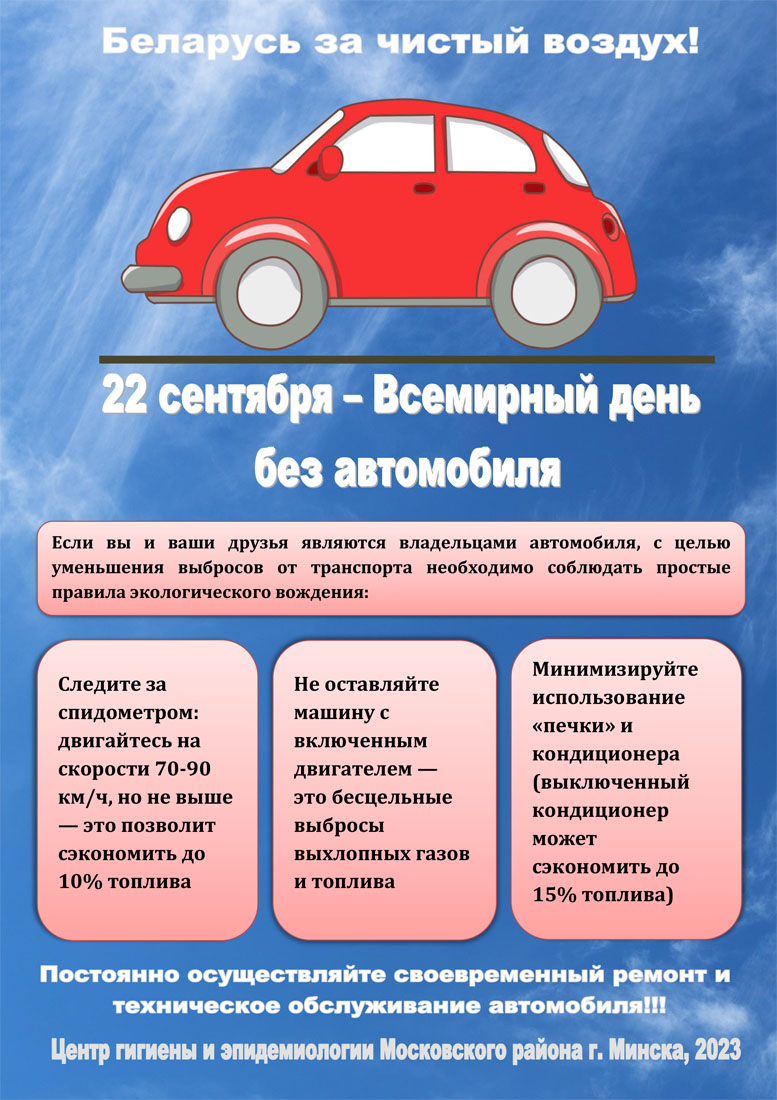 Беларусь за чистый воздух!

22 сентября – Всемирный день без автомобиля

Если вы и ваши друзья являются владельцами автомобиля, с целью уменьшения выбросов от транспорта необходимо соблюдать простые правила экологического вождения:

Следите за спидометром: двигайтесь на скорости 70-90 км/ч, но не выше — это позволит сэкономить до 10% топлива

Не оставляйте машину с включенным двигателем — это бесцельные выбросы выхлопных газов и топлива

Минимизируйте использование «печки» и кондиционера (выключенный кондиционер может сэкономить до 15% топлива)

Постоянно осуществляйте своевременный ремонт и техническое обслуживание автомобиля!!!

Центр гигиены и эпидемиологии Московского района г. Минска, 2023